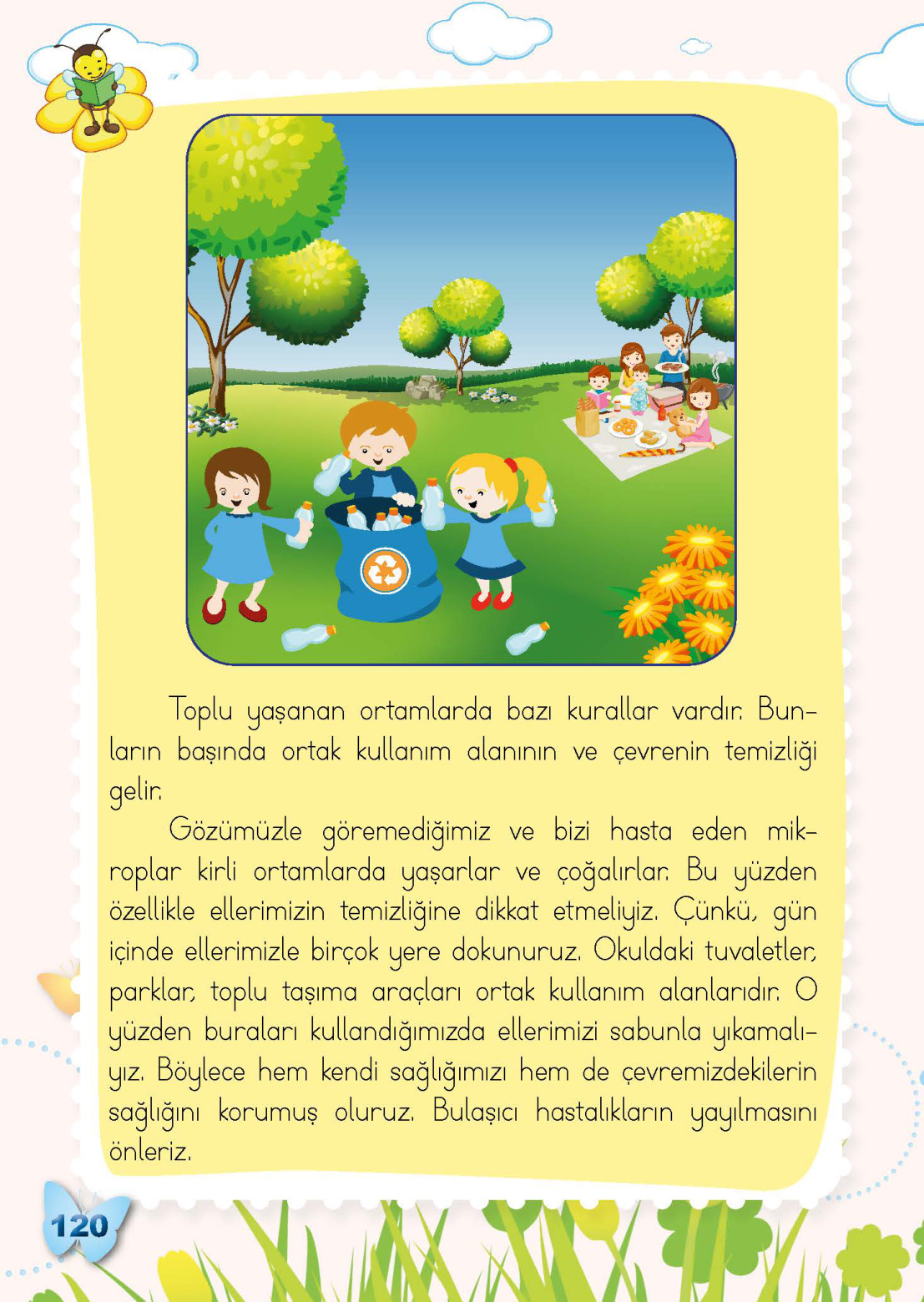 Toplu yaşanan ortamlarda bazı kurallar vardır. Bunların başında ortak kullanım alanının ve çevrenin temizliği gelir.

Gözümüzle göremediğimiz ve bizi hasta eden mikroplar kirli ortamlarda yaşarlar ve çoğalırlar. Bu yüzden özellikle ellerimizin temizliğine dikkat etmeliyiz. Çünkü, gün içinde ellerimizle birçok yere dokunuruz. Okuldaki tuvaletler, parklar, toplu taşıma araçları ortak kullanım alanlarıdır. O yüzden buraları kullandığımızda ellerimizi sabunla yıkamalıyız. Böylece hem kendi sağlığımızı hem de çevremizdekilerin sağlığını korumuş oluruz. Bulaşıcı hastalıkların yayılmasını önleriz.

120